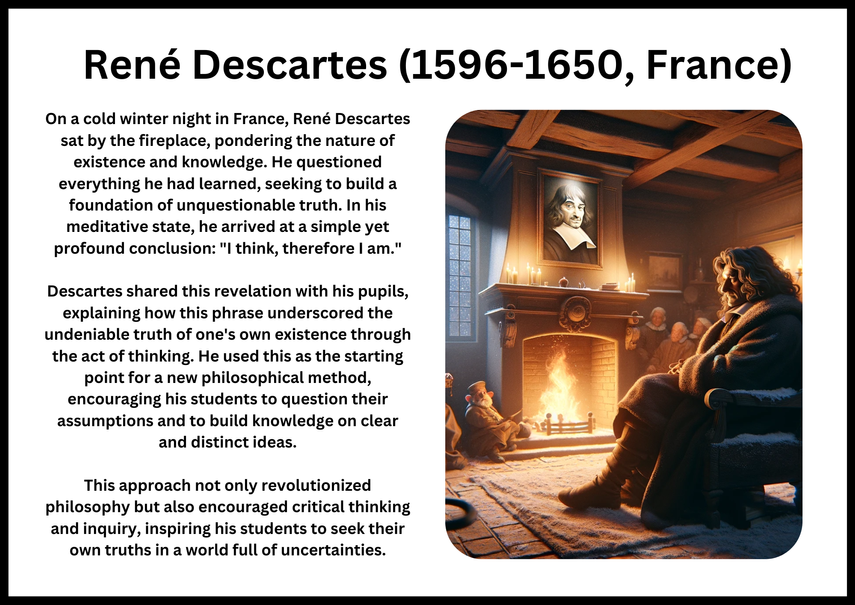 René Descartes (1596-1650, France)

On a cold winter night in France, René Descartes sat by the fireplace, pondering the nature of existence and knowledge. He questioned everything he had learned, seeking to build a foundation of unquestionable truth. In his meditative state, he arrived at a simple yet profound conclusion: "I think, therefore I am."

Descartes shared this revelation with his pupils, explaining how this phrase underscored the undeniable truth of one's own existence through the act of thinking. He used this as the starting point for a new philosophical method, encouraging his students to question their assumptions and to build knowledge on clear and distinct ideas.

This approach not only revolutionized philosophy but also encouraged critical thinking and inquiry, inspiring his students to seek their own truths in a world full of uncertainties.